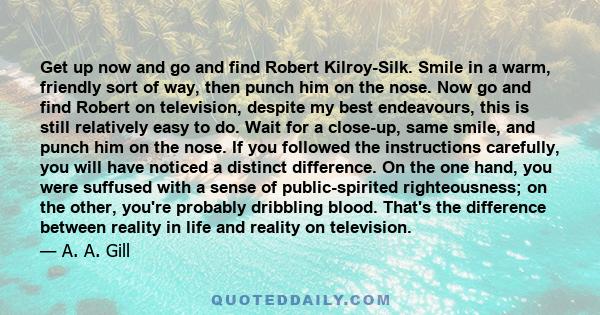 Get up now and go and find Robert Kilroy-Silk. Smile in a warm, friendly sort of way, then punch him on the nose. Now go and find Robert on television, despite my best endeavours, this is still relatively easy to do. Wait for a close-up, same smile, and punch him on the nose. If you followed the instructions carefully, you will have noticed a distinct difference. On the one hand, you were suffused with a sense of public-spirited righteousness; on the other, you're probably dribbling blood. That's the difference between reality in life and reality on television.
— A. A. Gill

QUOTEDDAILY.COM